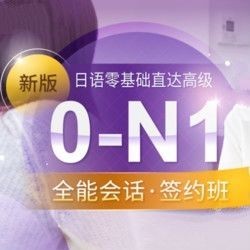 新版

日语零基础直达高级

0-N1

全能会话·签约班